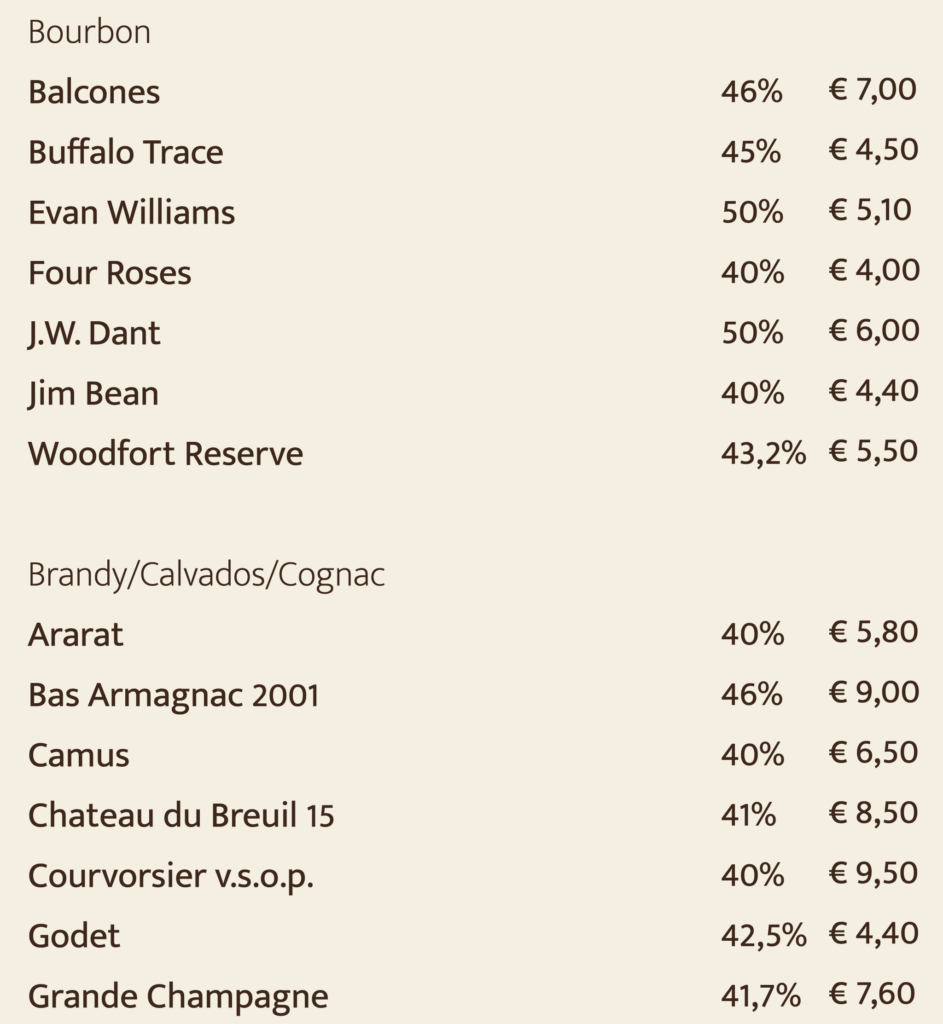 Bourbon

| | | |
|---|---|---|
| Balcones | 46% | € 7,00 |
| Buffalo Trace | 45% | € 4,50 |
| Evan Williams | 50% | € 5,10 |
| Four Roses | 40% | € 4,00 |
| J.W. Dant | 50% | € 6,00 |
| Jim Bean | 40% | € 4,40 |
| Woodfort Reserve | 43,2% | € 5,50 |

Brandy/Calvados/Cognac

| | | |
|---|---|---|
| Ararat | 40% | € 5,80 |
| Bas Armagnac 2001 | 46% | € 9,00 |
| Camus | 40% | € 6,50 |
| Chateau du Breuil 15 | 41% | € 8,50 |
| Courvorsier v.s.o.p. | 40% | € 9,50 |
| Godet | 42,5% | € 4,40 |
| Grande Champagne | 41,7% | € 7,60 |